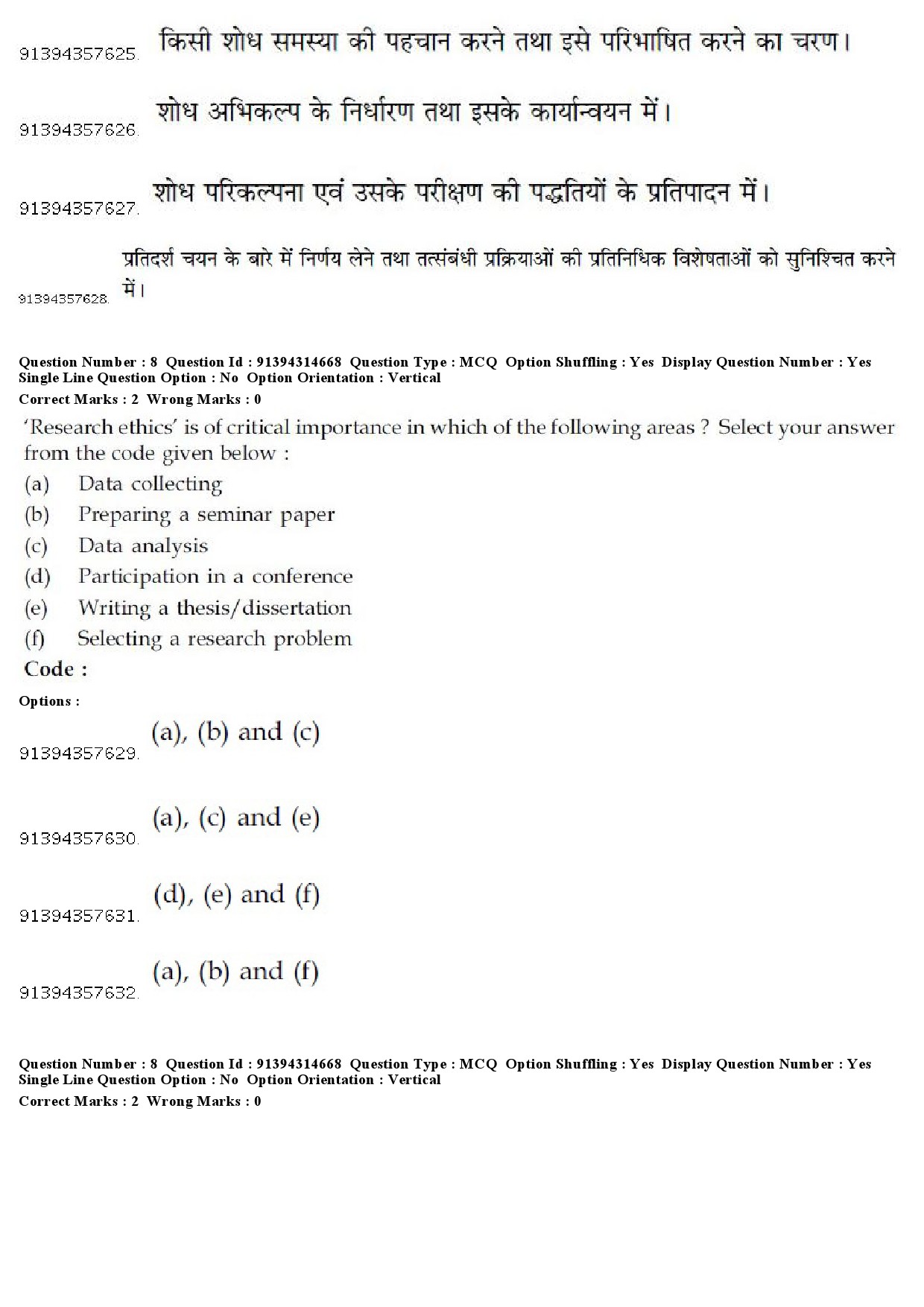 91394357625. किसी शोध समस्या की पहचान करने तथा इसे परिभाषित करने का चरण।

91394357626. शोध अभिकल्प के निर्धारण तथा इसके कार्यान्वयन में।

91394357627. शोध परिकल्पना एवं उसके परीक्षण की पद्धतियों के प्रतिपादन में।

91394357628. प्रतिदर्श चयन के बारे में निर्णय लेने तथा तत्संबंधी प्रक्रियाओं की प्रतिनिधिक विशेषताओं को सुनिश्चित करने में।

Question Number : 8 Question Id : 91394314668 Question Type : MCQ Option Shuffling : Yes Display Question Number : Yes Single Line Question Option : No Option Orientation : Vertical
Correct Marks : 2 Wrong Marks : 0

'Research ethics' is of critical importance in which of the following areas ? Select your answer from the code given below :
(a) Data collecting
(b) Preparing a seminar paper
(c) Data analysis
(d) Participation in a conference
(e) Writing a thesis/dissertation
(f) Selecting a research problem
Code :

Options :
91394357629. (a), (b) and (c)

91394357630. (a), (c) and (e)

91394357631. (d), (e) and (f)

91394357632. (a), (b) and (f)

Question Number : 8 Question Id : 91394314668 Question Type : MCQ Option Shuffling : Yes Display Question Number : Yes Single Line Question Option : No Option Orientation : Vertical
Correct Marks : 2 Wrong Marks : 0